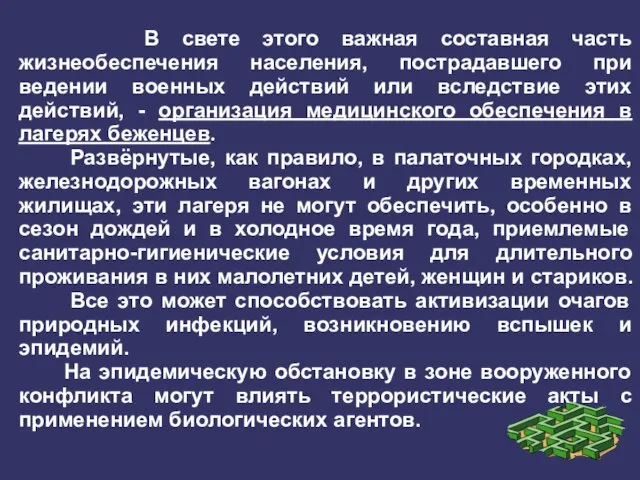 В свете этого важная составная часть жизнеобеспечения населения, пострадавшего при ведении военных действий или вследствие этих действий, - организация медицинского обеспечения в лагерях беженцев.

Развёрнутые, как правило, в палаточных городках, железнодорожных вагонах и других временных жилищах, эти лагеря не могут обеспечить, особенно в сезон дождей и в холодное время года, приемлемые санитарно-гигиенические условия для длительного проживания в них малолетних детей, женщин и стариков.

Все это может способствовать активизации очагов природных инфекций, возникновению вспышек и эпидемий.

На эпидемическую обстановку в зоне вооруженного конфликта могут влиять террористические акты с применением биологических агентов.